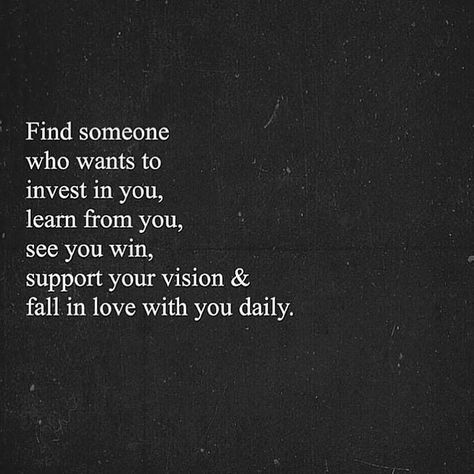 Find someone
who wants to
invest in you,
learn from you,
see you win,
support your vision &
fall in love with you daily.